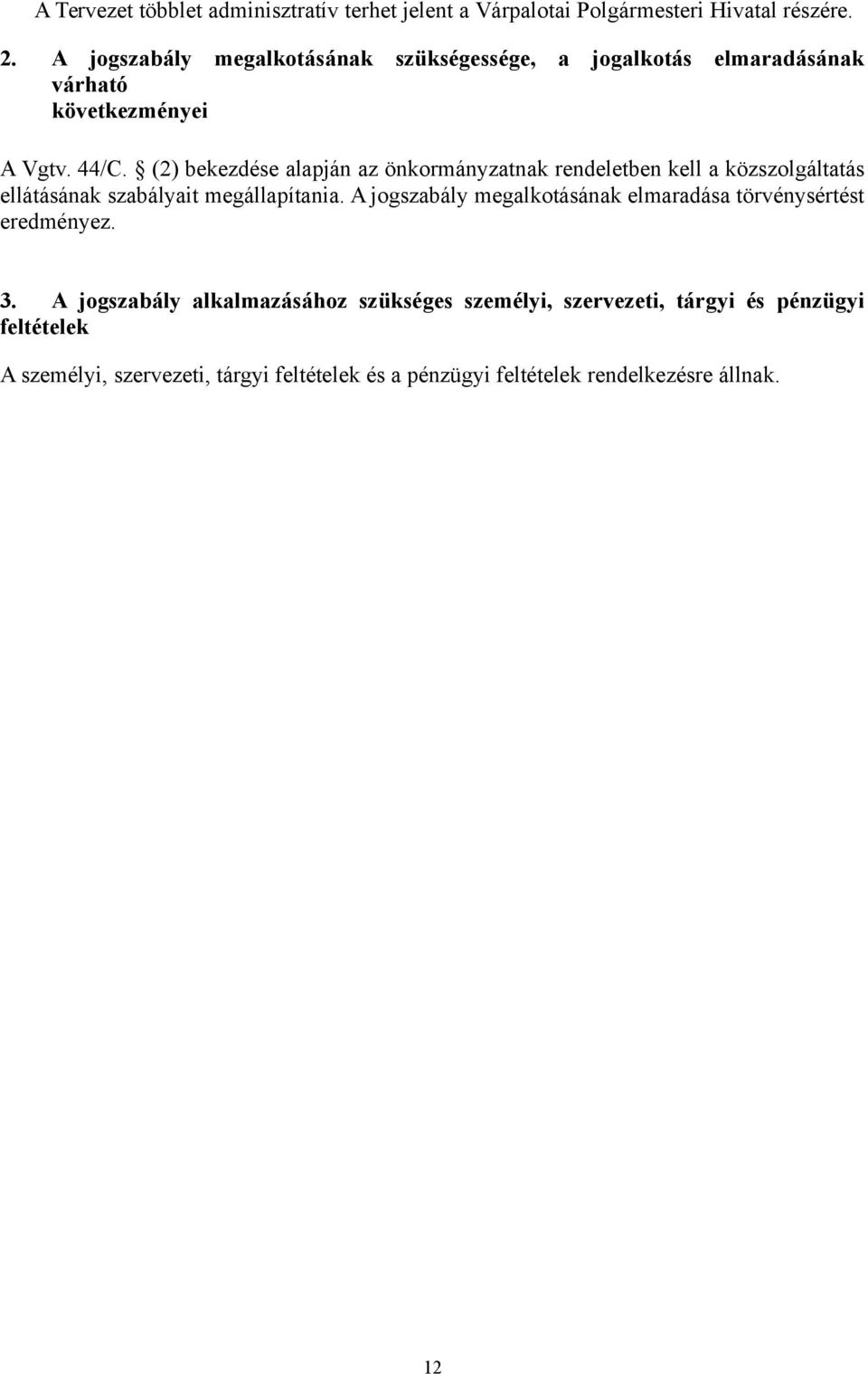 A Tervezet többlet adminisztratív terhet jelent a Várpalotai Polgármesteri Hivatal részére.

2. A jogszabály megalkotásának szükségessége, a jogalkotás elmaradásának várható következményei

A Vgtv. 44/C. § (2) bekezdése alapján az önkormányzatnak rendeletben kell a közszolgáltatás ellátásának szabályait megállapítania. A jogszabály megalkotásának elmaradása törvénysértést eredményez.

3. A jogszabály alkalmazásához szükséges személyi, szervezeti, tárgyi és pénzügyi feltételek

A személyi, szervezeti, tárgyi feltételek és a pénzügyi feltételek rendelkezésre állnak.

12